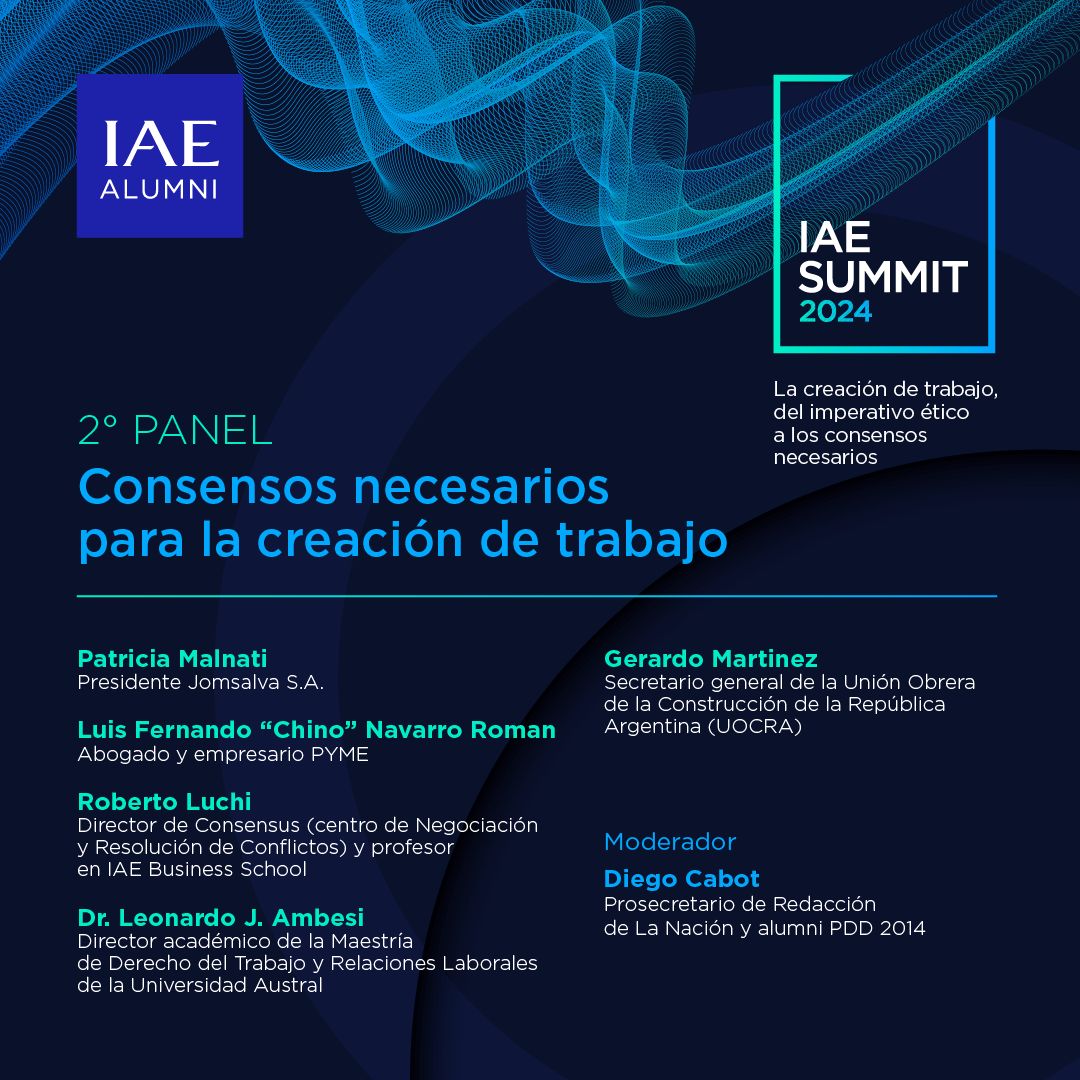 IAE
ALUMNI

IAE
SUMMIT
2024

La creación de trabajo, del imperativo ético a los consensos necesarios

2° PANEL

Consensos necesarios para la creación de trabajo

Patricia Malnati
Presidente Jomsalva S.A.

Luis Fernando "Chino" Navarro Roman
Abogado y empresario PYME

Roberto Luchi
Director de Consensus (centro de Negociación y Resolución de Conflictos) y profesor en IAE Business School

Dr. Leonardo J. Ambesi
Director académico de la Maestría de Derecho del Trabajo y Relaciones Laborales de la Universidad Austral

Gerardo Martinez
Secretario general de la Unión Obrera de la Construcción de la República Argentina (UOCRA)

Moderador

Diego Cabot
Prosecretario de Redacción de La Nación y alumni PDD 2014